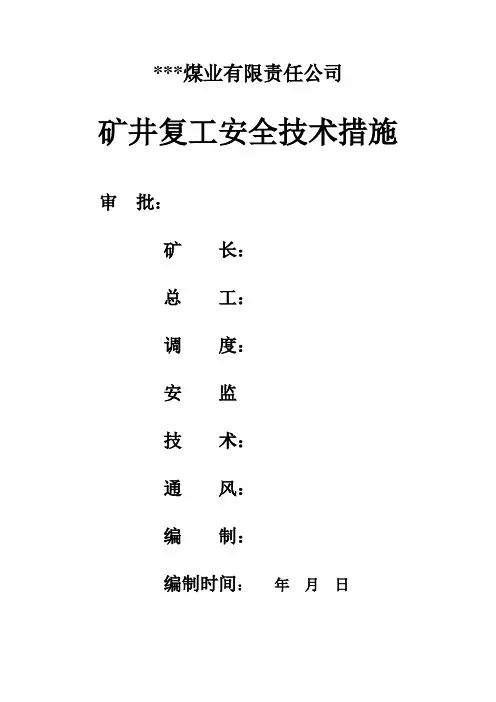 ***煤业有限责任公司

矿井复工安全技术措施

审 批：

矿 长：

总 工：

调 度：

安 监

技 术：

通 风：

编 制：

编制时间： 年 月 日